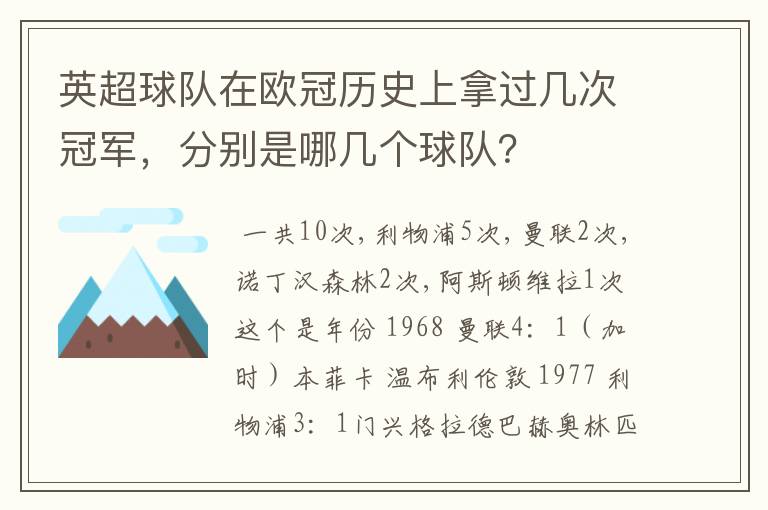 英超球队在欧冠历史上拿过几次冠军，分别是哪几个球队?

一共10次，利物浦5次，曼联2次，诺丁汉森林2次，阿斯顿维拉1次 这个是年份 1968 曼联4：1（加时）本菲卡 温布利伦敦 1977 利物浦3：1门兴格拉德巴赫奥林匹